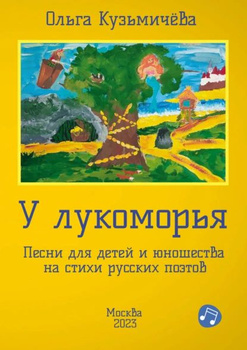 Ольга Кузьмичёва

У лукоморья

Песни для детей и юношества на стихи русских поэтов

Москва
2023